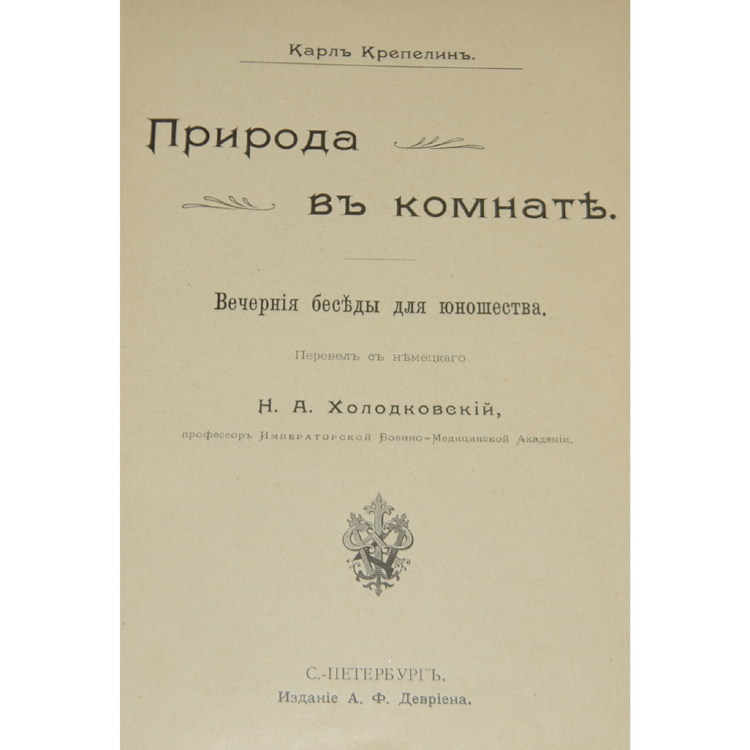 Карлъ Крепелинъ.

Природа

въ комнатѣ.

Вечернія бесѣды для юношества.

Перевелъ съ нѣмецкаго

Н. А. Холодковскій,

профессоръ Императорской Военно-Медицинской Академіи.

С.-ПЕТЕРБУРГЪ.

Изданіе А. Ф. Девріена.